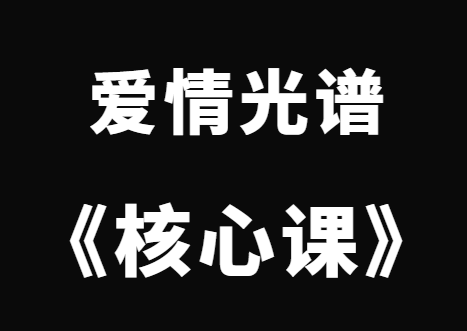 爱情光谱

《核心课》